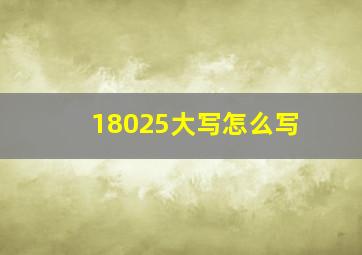 18025大写怎么写